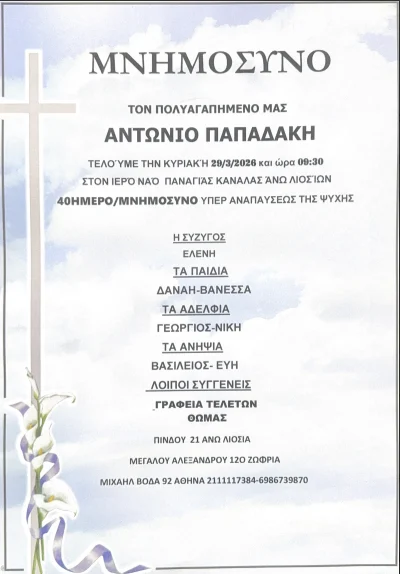 ΜΝΗΜΟΣΥΝΟ

ΤΟΝ ΠΟΛΥΑΓΑΠΗΜΕΝΟ ΜΑΣ

ΑΝΤΩΝΙΟ ΠΑΠΑΔΑΚΗ

ΤΕΛΟΎΜΕ ΤΗΝ ΚΥΡΙΑΚΉ 29/3/2026 και ώρα 09:30
ΣΤΟΝ ΙΕΡΌ ΝΑΌ ΠΑΝΑΓΊΑΣ ΚΑΝΑΛΑΣ ΆΝΩ ΛΙΟΣΊΩΝ
40ΗΜΕΡΟ/ΜΝΗΜΟΣΥΝΟ ΥΠΕΡ ΑΝΑΠΑΥΣΕΩΣ ΤΗΣ ΨΥΧΗΣ

Η ΣΥΖΥΓΟΣ
ΕΛΕΝΗ
ΤΑ ΠΑΙΔΙΑ
ΔΑΝΑΗ-ΒΑΝΕΣΣΑ
ΤΑ ΑΔΕΛΦΙΑ
ΓΕΩΡΓΙΟΣ-ΝΙΚΗ
ΤΑ ΑΝΗΨΙΑ
ΒΑΣΙΛΕΙΟΣ- ΕΥΗ
ΛΟΙΠΟΙ ΣΥΓΓΕΝΕΙΣ

ΓΡΑΦΕΙΑ ΤΕΛΕΤΩΝ
ΘΩΜΑΣ

ΠΙΝΔΟΥ 21 ΑΝΩ ΛΙΟΣΙΑ

ΜΕΓΑΛΟΥ ΑΛΕΞΑΝΔΡΟΥ 12Ο ΖΩΦΡΙΑ

ΜΙΧΑΗΛ ΒΟΔΑ 92 ΑΘΗΝΑ 2111117384-6986739870